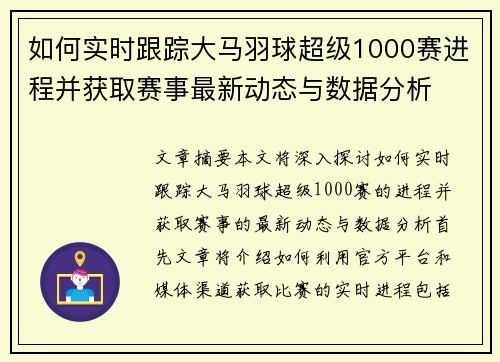 如何实时跟踪大马羽球超级1000赛进程并获取赛事最新动态与数据分析

文章摘要本文将深入探讨如何实时跟踪大马羽球超级1000赛的进程并获取赛事的最新动态与数据分析首先文章将介绍如何利用官方平台和媒体渠道获取比赛的实时进程包括